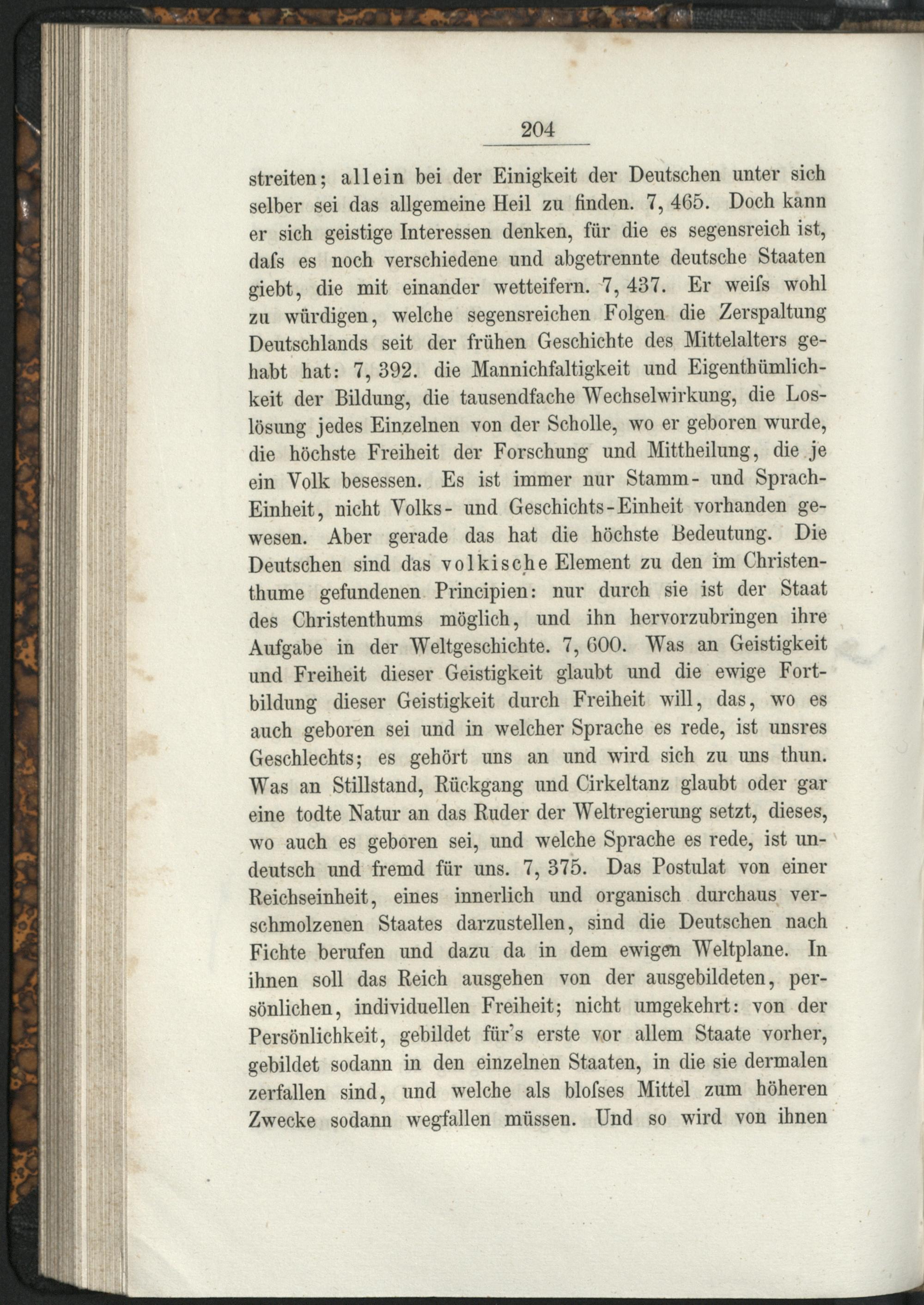 204

streiten; allein bei der Einigkeit der Deutschen unter sich selber sei das allgemeine Heil zu finden. 7, 465. Doch kann er sich geistige Interessen denken, für die es segensreich ist, dafs es noch verschiedene und abgetrennte deutsche Staaten giebt, die mit einander wetteifern. 7, 437. Er weifs wohl zu würdigen, welche segensreichen Folgen die Zerspaltung Deutschlands seit der frühen Geschichte des Mittelalters gehabt hat: 7, 392. die Mannichfaltigkeit und Eigenthümlichkeit der Bildung, die tausendfache Wechselwirkung, die Loslösung jedes Einzelnen von der Scholle, wo er geboren wurde, die höchste Freiheit der Forschung und Mittheilung, die je ein Volk besessen. Es ist immer nur Stamm- und Sprach-Einheit, nicht Volks- und Geschichts-Einheit vorhanden gewesen. Aber gerade das hat die höchste Bedeutung. Die Deutschen sind das volkische Element zu den im Christenthume gefundenen Principien: nur durch sie ist der Staat des Christenthums möglich, und ihn hervorzubringen ihre Aufgabe in der Weltgeschichte. 7, 600. Was an Geistigkeit und Freiheit dieser Geistigkeit glaubt und die ewige Fortbildung dieser Geistigkeit durch Freiheit will, das, wo es auch geboren sei und in welcher Sprache es rede, ist unsres Geschlechts; es gehört uns an und wird sich zu uns thun. Was an Stillstand, Rückgang und Cirkeltanz glaubt oder gar eine todte Natur an das Ruder der Weltregierung setzt, dieses, wo auch es geboren sei, und welche Sprache es rede, ist undeutsch und fremd für uns. 7, 375. Das Postulat von einer Reichseinheit, eines innerlich und organisch durchaus verschmolzenen Staates darzustellen, sind die Deutschen nach Fichte berufen und dazu da in dem ewigen Weltplane. In ihnen soll das Reich ausgehen von der ausgebildeten, persönlichen, individuellen Freiheit; nicht umgekehrt: von der Persönlichkeit, gebildet für's erste vor allem Staate vorher, gebildet sodann in den einzelnen Staaten, in die sie dermalen zerfallen sind, und welche als blofses Mittel zum höheren Zwecke sodann wegfallen müssen. Und so wird von ihnen